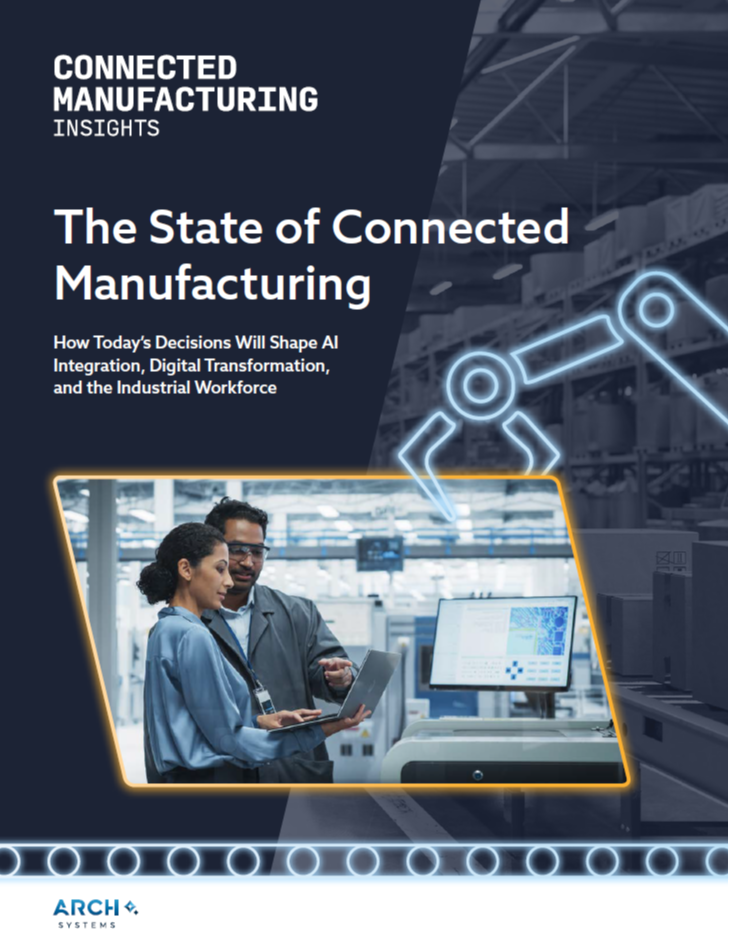 CONNECTED
MANUFACTURING
INSIGHTS

The State of Connected Manufacturing

How Today's Decisions Will Shape AI Integration, Digital Transformation, and the Industrial Workforce

ARCH
SYSTEMS